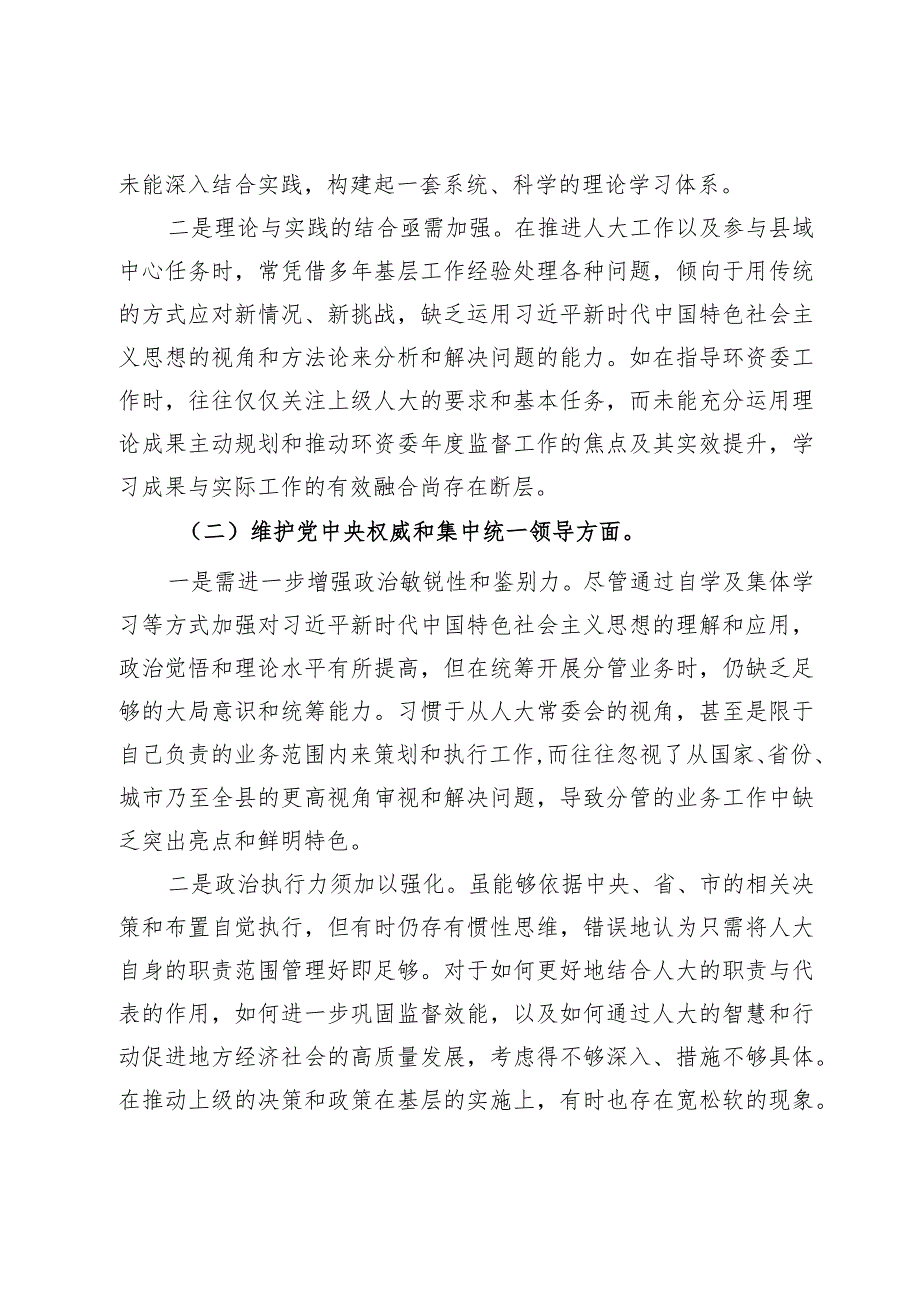 未能深入结合实践，构建起一套系统、科学的理论学习体系。

二是理论与实践的结合亟需加强。在推进人大工作以及参与县域中心任务时，常凭借多年基层工作经验处理各种问题，倾向于用传统的方式应对新情况、新挑战，缺乏运用习近平新时代中国特色社会主义思想的视角和方法论来分析和解决问题的能力。如在指导环资委工作时，往往仅仅关注上级人大的要求和基本任务，而未能充分运用理论成果主动规划和推动环资委年度监督工作的焦点及其实效提升，学习成果与实际工作的有效融合尚存在断层。

（二）维护党中央权威和集中统一领导方面。

一是需进一步增强政治敏锐性和鉴别力。尽管通过自学及集体学习等方式加强对习近平新时代中国特色社会主义思想的理解和应用，政治觉悟和理论水平有所提高，但在统筹开展分管业务时，仍缺乏足够的大局意识和统筹能力。习惯于从人大常委会的视角，甚至是限于自己负责的业务范围内来策划和执行工作,而往往忽视了从国家、省份、城市乃至全县的更高视角审视和解决问题，导致分管的业务工作中缺乏突出亮点和鲜明特色。

二是政治执行力须加以强化。虽能够依据中央、省、市的相关决策和布置自觉执行，但有时仍存有惯性思维，错误地认为只需将人大自身的职责范围管理好即足够。对于如何更好地结合人大的职责与代表的作用，如何进一步巩固监督效能，以及如何通过人大的智慧和行动促进地方经济社会的高质量发展，考虑得不够深入、措施不够具体。在推动上级的决策和政策在基层的实施上，有时也存在宽松软的现象。